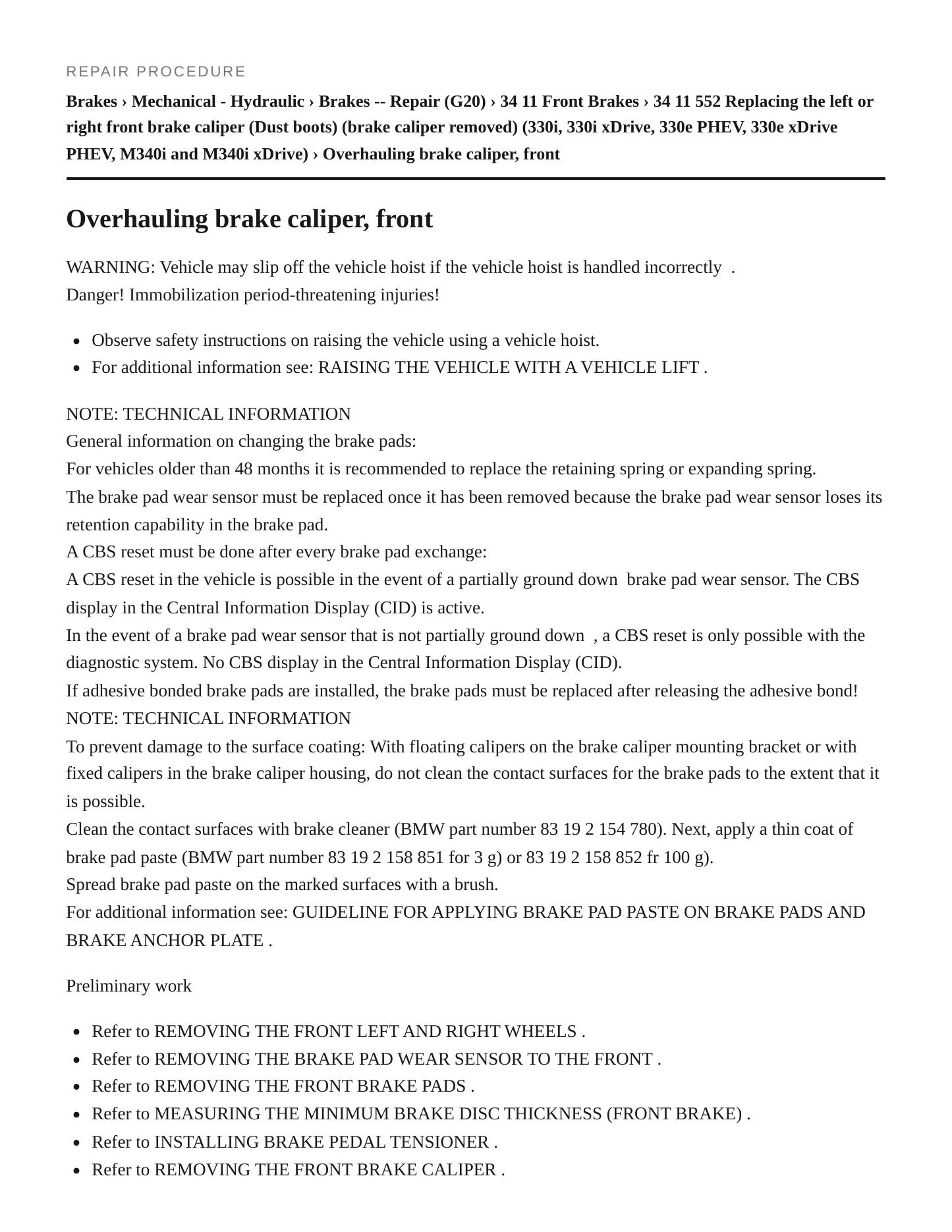 REPAIR PROCEDURE

Brakes › Mechanical - Hydraulic › Brakes -- Repair (G20) › 34 11 Front Brakes › 34 11 552 Replacing the left or right front brake caliper (Dust boots) (brake caliper removed) (330i, 330i xDrive, 330e PHEV, 330e xDrive PHEV, M340i and M340i xDrive) › Overhauling brake caliper, front

Overhauling brake caliper, front

WARNING: Vehicle may slip off the vehicle hoist if the vehicle hoist is handled incorrectly .
Danger! Immobilization period-threatening injuries!

• Observe safety instructions on raising the vehicle using a vehicle hoist.
• For additional information see: RAISING THE VEHICLE WITH A VEHICLE LIFT .

NOTE: TECHNICAL INFORMATION
General information on changing the brake pads:
For vehicles older than 48 months it is recommended to replace the retaining spring or expanding spring.
The brake pad wear sensor must be replaced once it has been removed because the brake pad wear sensor loses its retention capability in the brake pad.
A CBS reset must be done after every brake pad exchange:
A CBS reset in the vehicle is possible in the event of a partially ground down brake pad wear sensor. The CBS display in the Central Information Display (CID) is active.
In the event of a brake pad wear sensor that is not partially ground down , a CBS reset is only possible with the diagnostic system. No CBS display in the Central Information Display (CID).
If adhesive bonded brake pads are installed, the brake pads must be replaced after releasing the adhesive bond!
NOTE: TECHNICAL INFORMATION
To prevent damage to the surface coating: With floating calipers on the brake caliper mounting bracket or with fixed calipers in the brake caliper housing, do not clean the contact surfaces for the brake pads to the extent that it is possible.
Clean the contact surfaces with brake cleaner (BMW part number 83 19 2 154 780). Next, apply a thin coat of brake pad paste (BMW part number 83 19 2 158 851 for 3 g) or 83 19 2 158 852 fr 100 g).
Spread brake pad paste on the marked surfaces with a brush.
For additional information see: GUIDELINE FOR APPLYING BRAKE PAD PASTE ON BRAKE PADS AND BRAKE ANCHOR PLATE .

Preliminary work

• Refer to REMOVING THE FRONT LEFT AND RIGHT WHEELS .
• Refer to REMOVING THE BRAKE PAD WEAR SENSOR TO THE FRONT .
• Refer to REMOVING THE FRONT BRAKE PADS .
• Refer to MEASURING THE MINIMUM BRAKE DISC THICKNESS (FRONT BRAKE) .
• Refer to INSTALLING BRAKE PEDAL TENSIONER .
• Refer to REMOVING THE FRONT BRAKE CALIPER .